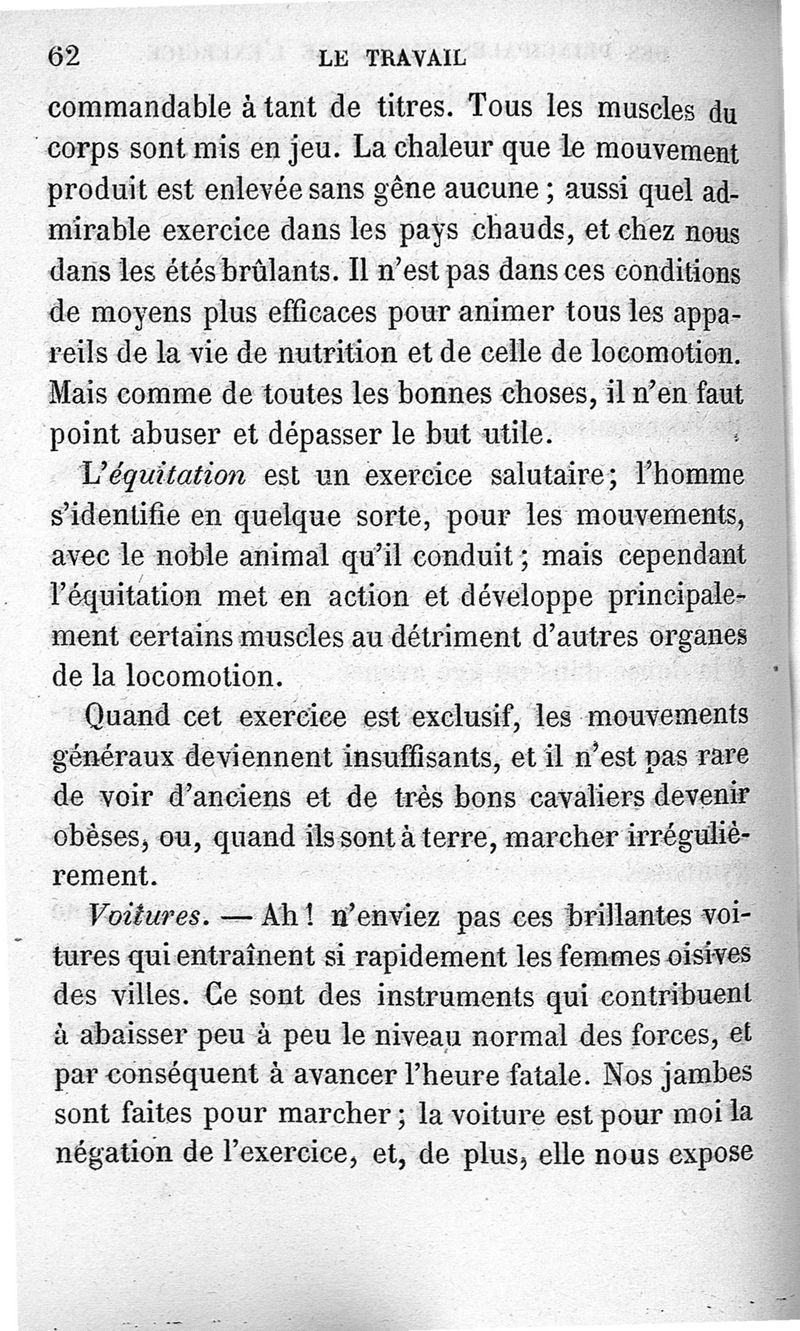 62 LE TRAVAIL

commandable à tant de titres. Tous les muscles du corps sont mis en jeu. La chaleur que le mouvement produit est enlevée sans gêne aucune ; aussi quel admirable exercice dans les pays chauds, et chez nous dans les étés brûlants. Il n'est pas dans ces conditions de moyens plus efficaces pour animer tous les appareils de la vie de nutrition et de celle de locomotion. Mais comme de toutes les bonnes choses, il n'en faut point abuser et dépasser le but utile.

L'équitation est un exercice salutaire; l'homme s'identifie en quelque sorte, pour les mouvements, avec le noble animal qu'il conduit ; mais cependant l'équitation met en action et développe principalement certains muscles au détriment d'autres organes de la locomotion.

Quand cet exercice est exclusif, les mouvements généraux deviennent insuffisants, et il n'est pas rare de voir d'anciens et de très bons cavaliers devenir obèses, ou, quand ils sont à terre, marcher irrégulièrement.

Voitures. — Ah ! n'enviez pas ces brillantes voitures qui entraînent si rapidement les femmes oisives des villes. Ce sont des instruments qui contribuent à abaisser peu à peu le niveau normal des forces, et par conséquent à avancer l'heure fatale. Nos jambes sont faites pour marcher ; la voiture est pour moi la négation de l'exercice, et, de plus, elle nous expose